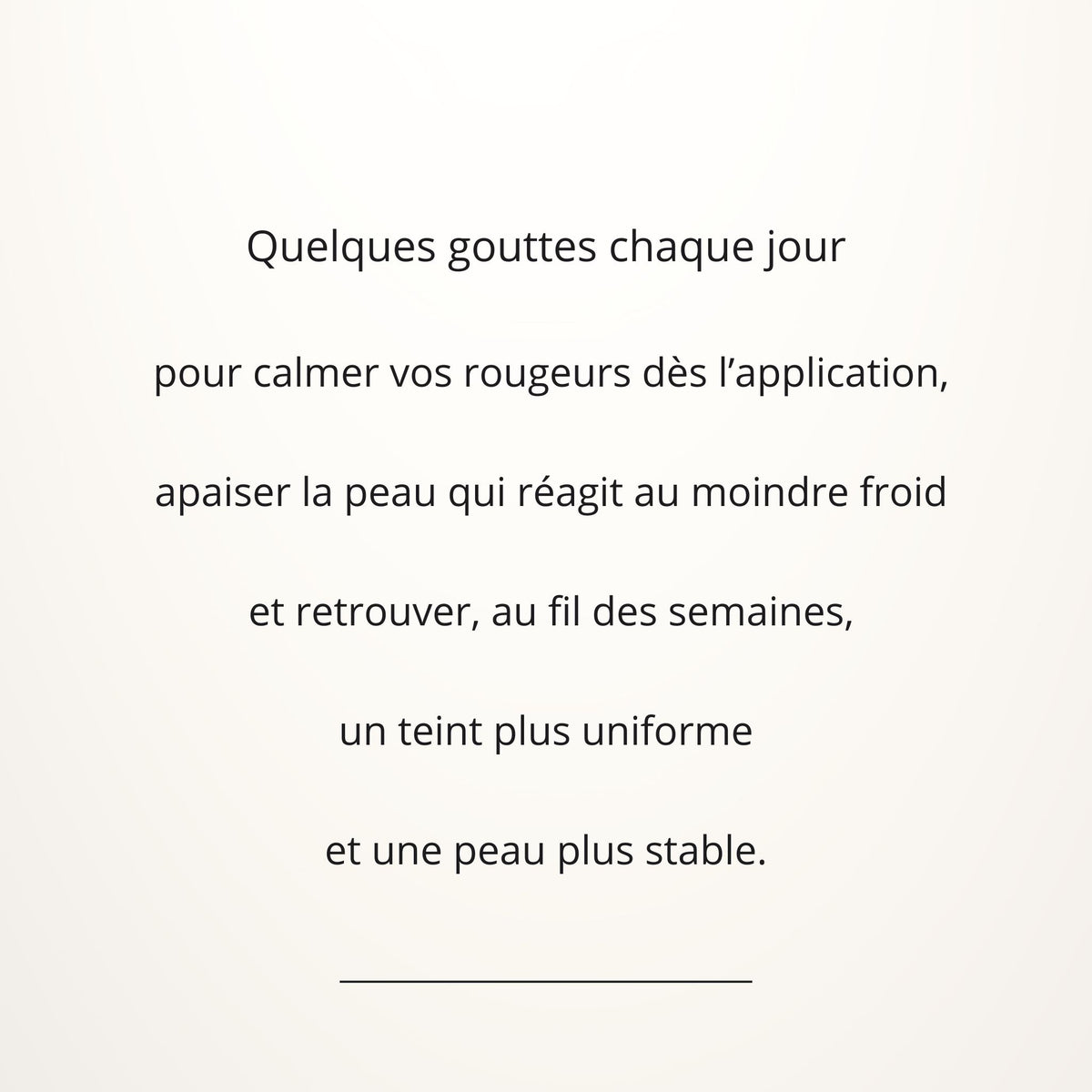 Quelques gouttes chaque jour

pour calmer vos rougeurs dès l’application,

apaiser la peau qui réagit au moindre froid

et retrouver, au fil des semaines,

un teint plus uniforme

et une peau plus stable.